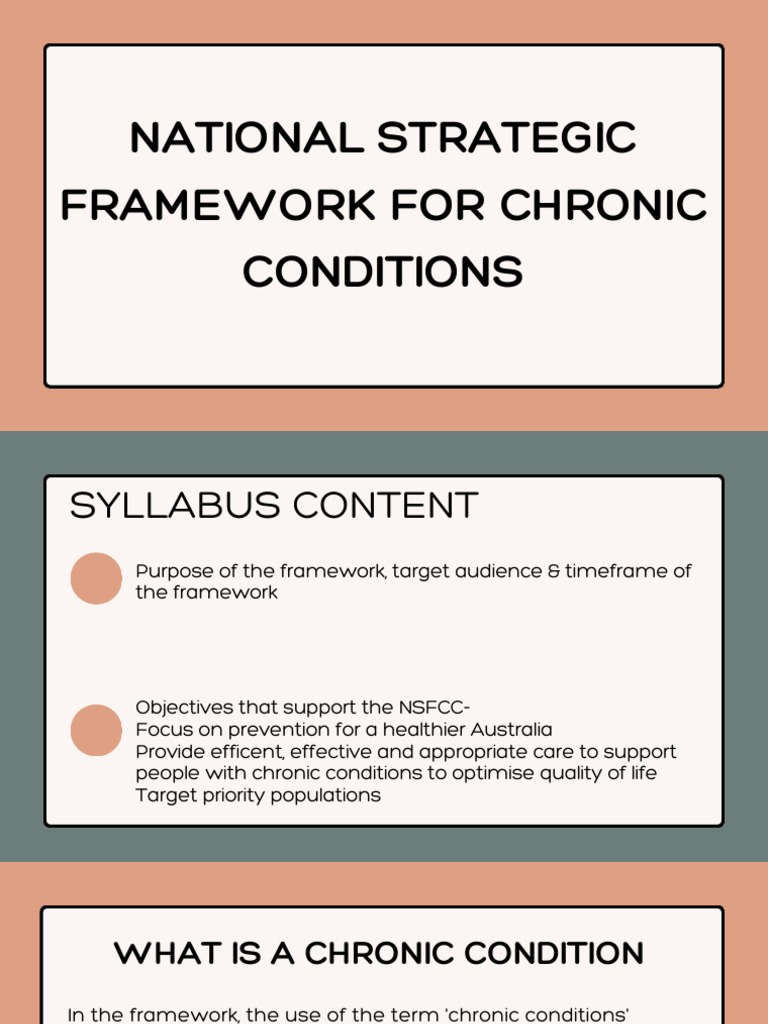 NATIONAL STRATEGIC FRAMEWORK FOR CHRONIC CONDITIONS

SYLLABUS CONTENT

Purpose of the framework, target audience & timeframe of the framework

Objectives that support the NSFCC-
Focus on prevention for a healthier Australia
Provide efficent, effective and appropriate care to support people with chronic conditions to optimise quality of life
Target priority populations

WHAT IS A CHRONIC CONDITION

In the framework, the use of the term 'chronic conditions'